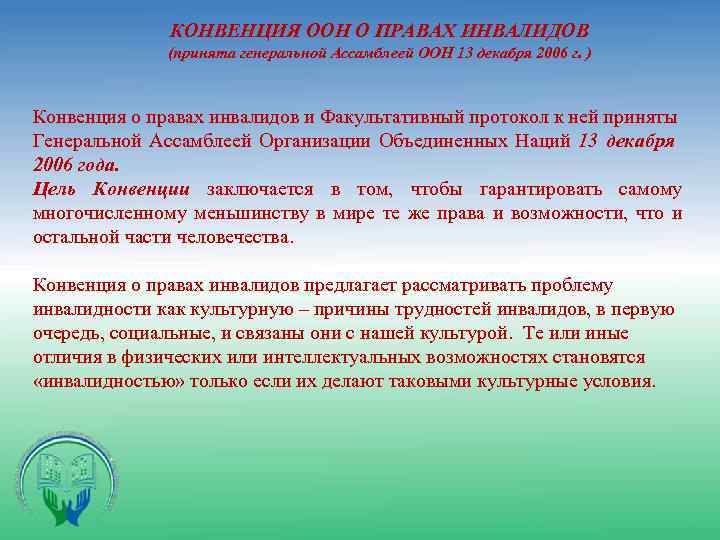 КОНВЕНЦИЯ ООН О ПРАВАХ ИНВАЛИДОВ
(принята генеральной Ассамблеей ООН 13 декабря 2006 г. )

Конвенция о правах инвалидов и Факультативный протокол к ней приняты Генеральной Ассамблеей Организации Объединенных Наций 13 декабря 2006 года.
Цель Конвенции заключается в том, чтобы гарантировать самому многочисленному меньшинству в мире те же права и возможности, что и остальной части человечества.

Конвенция о правах инвалидов предлагает рассматривать проблему инвалидности как культурную – причины трудностей инвалидов, в первую очередь, социальные, и связаны они с нашей культурой. Те или иные отличия в физических или интеллектуальных возможностях становятся «инвалидностью» только если их делают таковыми культурные условия.